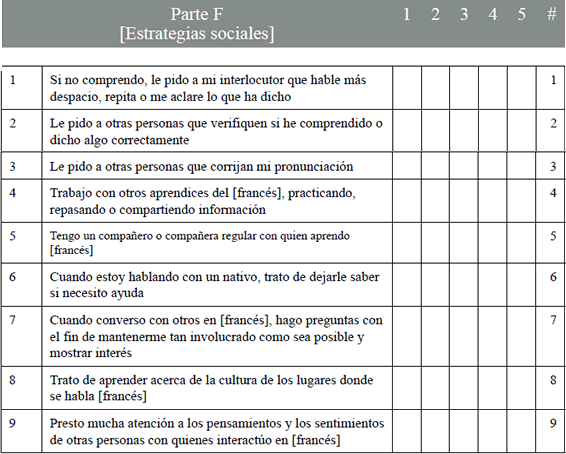 | | Parte F [Estrategias sociales] | 1 | 2 | 3 | 4 | 5 | # |
|---|---|---|---|---|---|---|---|
| 1 | Si no comprendo, le pido a mi interlocutor que hable más despacio, repita o me aclare lo que ha dicho | | | | | | 1 |
| 2 | Le pido a otras personas que verifiquen si he comprendido o dicho algo correctamente | | | | | | 2 |
| 3 | Le pido a otras personas que corrijan mi pronunciación | | | | | | 3 |
| 4 | Trabajo con otros aprendices del [francés], practicando, repasando o compartiendo información | | | | | | 4 |
| 5 | Tengo un compañero o compañera regular con quien aprendo [francés] | | | | | | 5 |
| 6 | Cuando estoy hablando con un nativo, trato de dejarle saber si necesito ayuda | | | | | | 6 |
| 7 | Cuando converso con otros en [francés], hago preguntas con el fin de mantenerme tan involucrado como sea posible y mostrar interés | | | | | | 7 |
| 8 | Trato de aprender acerca de la cultura de los lugares donde se habla [francés] | | | | | | 8 |
| 9 | Presto mucha atención a los pensamientos y los sentimientos de otras personas con quienes interactúo en [francés] | | | | | | 9 |